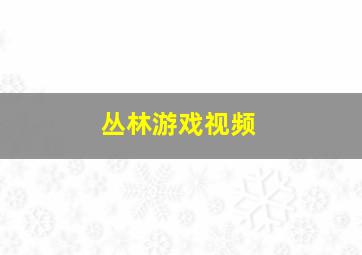 丛林游戏视频